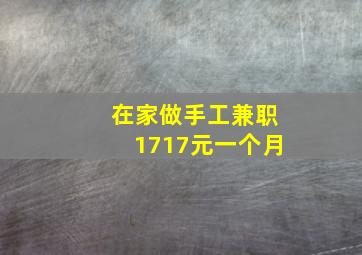 在家做手工兼职
1717元一个月